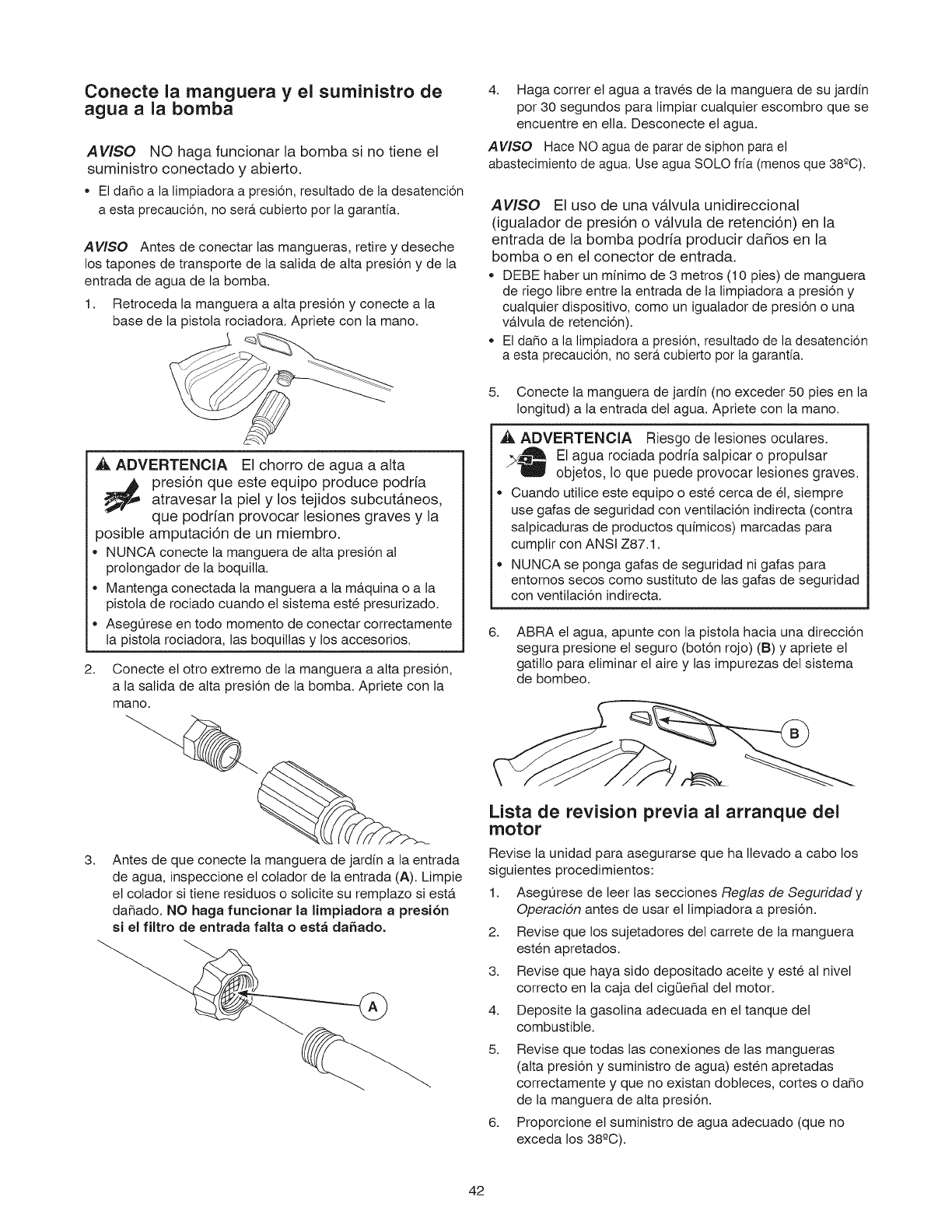 Conecte la manguera y el suministro de agua a la bomba

AVISO NO haga funcionar la bomba si no tiene el suministro conectado y abierto.

• El daño a la limpiadora a presión, resultado de la desatención a esta precaución, no será cubierto por la garantía.

AVISO Antes de conectar las mangueras, retire y deseche los tapones de transporte de la salida de alta presión y de la entrada de agua de la bomba.

1. Retroceda la manguera a alta presión y conecte a la base de la pistola rociadora. Apriete con la mano.

ADVERTENCIA El chorro de agua a alta presión que este equipo produce podría atravesar la piel y los tejidos subcutáneos, que podrían provocar lesiones graves y la posible amputación de un miembro.
• NUNCA conecte la manguera de alta presión al prolongador de la boquilla.
• Mantenga conectada la manguera a la máquina o a la pistola de rociado cuando el sistema esté presurizado.
• Asegúrese en todo momento de conectar correctamente la pistola rociadora, las boquillas y los accesorios.

2. Conecte el otro extremo de la manguera a alta presión, a la salida de alta presión de la bomba. Apriete con la mano.

3. Antes de que conecte la manguera de jardín a la entrada de agua, inspeccione el colador de la entrada (A). Limpie el colador si tiene residuos o solicite su remplazo si está dañado. NO haga funcionar la limpiadora a presión si el filtro de entrada falta o está dañado.

A

4. Haga correr el agua a través de la manguera de su jardín por 30 segundos para limpiar cualquier escombro que se encuentre en ella. Desconecte el agua.

AVISO Hace NO agua de parar de siphon para el abastecimiento de agua. Use agua SOLO fría (menos que 38ºC).

AVISO El uso de una válvula unidireccional (igualador de presión o válvula de retención) en la entrada de la bomba podría producir daños en la bomba o en el conector de entrada.
• DEBE haber un mínimo de 3 metros (10 pies) de manguera de riego libre entre la entrada de la limpiadora a presión y cualquier dispositivo, como un igualador de presión o una válvula de retención).
• El daño a la limpiadora a presión, resultado de la desatención a esta precaución, no será cubierto por la garantía.

5. Conecte la manguera de jardín (no exceder 50 pies en la longitud) a la entrada del agua. Apriete con la mano.

ADVERTENCIA Riesgo de lesiones oculares. El agua rociada podría salpicar o propulsar objetos, lo que puede provocar lesiones graves.
• Cuando utilice este equipo o esté cerca de él, siempre use gafas de seguridad con ventilación indirecta (contra salpicaduras de productos químicos) marcadas para cumplir con ANSI Z87.1.
• NUNCA se ponga gafas de seguridad ni gafas para entornos secos como sustituto de las gafas de seguridad con ventilación indirecta.

6. ABRA el agua, apunte con la pistola hacia una dirección segura presione el seguro (botón rojo) (B) y apriete el gatillo para eliminar el aire y las impurezas del sistema de bombeo.

B

Lista de revision previa al arranque del motor

Revise la unidad para asegurarse que ha llevado a cabo los siguientes procedimientos:

1. Asegúrese de leer las secciones Reglas de Seguridad y Operación antes de usar el limpiadora a presión.
2. Revise que los sujetadores del carrete de la manguera estén apretados.
3. Revise que haya sido depositado aceite y esté al nivel correcto en la caja del cigüeñal del motor.
4. Deposite la gasolina adecuada en el tanque del combustible.
5. Revise que todas las conexiones de las mangueras (alta presión y suministro de agua) estén apretadas correctamente y que no existan dobleces, cortes o daño de la manguera de alta presión.
6. Proporcione el suministro de agua adecuado (que no exceda los 38ºC).

42